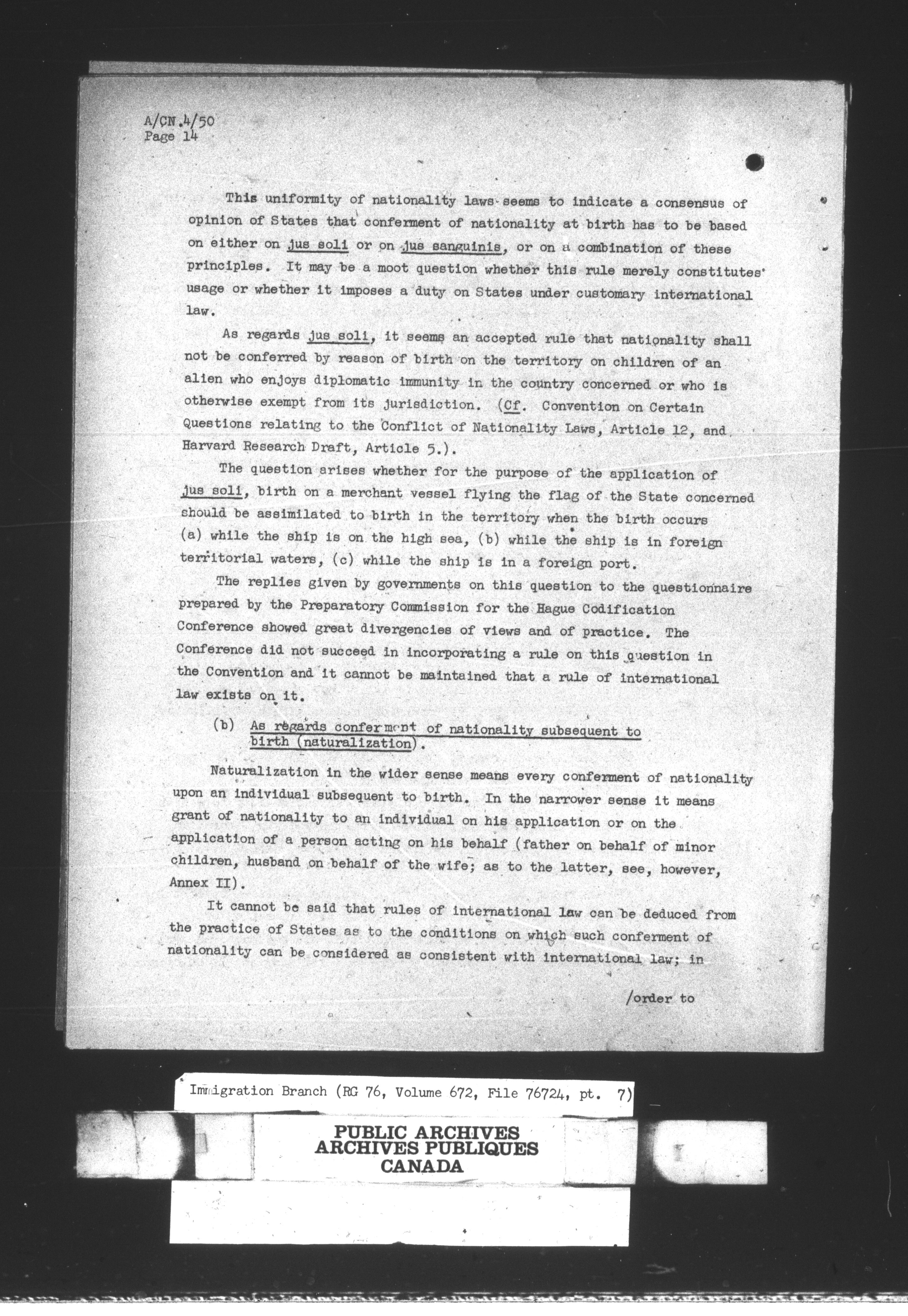 A/CN.4/50
Page 14

This uniformity of nationality laws seems to indicate a consensus of opinion of States that conferment of nationality at birth has to be based on either on jus soli or on jus sanguinis, or on a combination of these principles. It may be a moot question whether this rule merely constitutes usage or whether it imposes a duty on States under customary international law.

As regards jus soli, it seems an accepted rule that nationality shall not be conferred by reason of birth on the territory on children of an alien who enjoys diplomatic immunity in the country concerned or who is otherwise exempt from its jurisdiction. (Cf. Convention on Certain Questions relating to the Conflict of Nationality Laws, Article 12, and Harvard Research Draft, Article 5.).

The question arises whether for the purpose of the application of jus soli, birth on a merchant vessel flying the flag of the State concerned should be assimilated to birth in the territory when the birth occurs (a) while the ship is on the high sea, (b) while the ship is in foreign territorial waters, (c) while the ship is in a foreign port.

The replies given by governments on this question to the questionnaire prepared by the Preparatory Commission for the Hague Codification Conference showed great divergencies of views and of practice. The Conference did not succeed in incorporating a rule on this question in the Convention and it cannot be maintained that a rule of international law exists on it.

(b) As regards conferment of nationality subsequent to birth (naturalization).

Naturalization in the wider sense means every conferment of nationality upon an individual subsequent to birth. In the narrower sense it means grant of nationality to an individual on his application or on the application of a person acting on his behalf (father on behalf of minor children, husband on behalf of the wife; as to the latter, see, however, Annex II).

It cannot be said that rules of international law can be deduced from the practice of States as to the conditions on which such conferment of nationality can be considered as consistent with international law; in

/order to

Immigration Branch (RG 76, Volume 672, File 76724, pt. 7)

PUBLIC ARCHIVES
ARCHIVES PUBLIQUES
CANADA